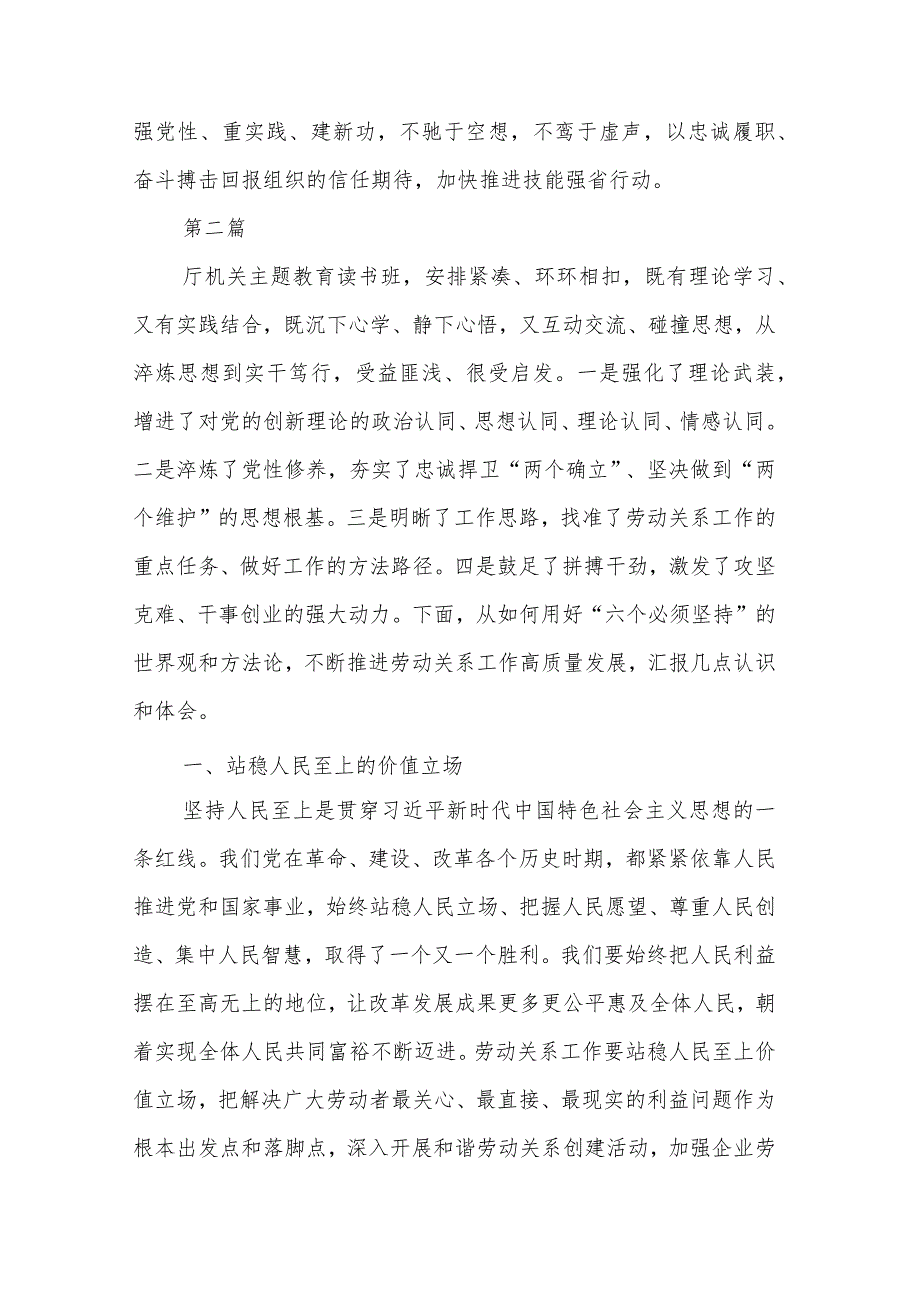 强党性、重实践、建新功，不驰于空想，不骛于虚声，以忠诚履职、奋斗搏击回报组织的信任期待，加快推进技能强省行动。

第二篇

厅机关主题教育读书班，安排紧凑、环环相扣，既有理论学习、又有实践结合，既沉下心学、静下心悟，又互动交流、碰撞思想，从淬炼思想到实干笃行，受益匪浅、很受启发。一是强化了理论武装，增进了对党的创新理论的政治认同、思想认同、理论认同、情感认同。二是淬炼了党性修养，夯实了忠诚捍卫“两个确立”、坚决做到“两个维护”的思想根基。三是明晰了工作思路，找准了劳动关系工作的重点任务、做好工作的方法路径。四是鼓足了拼搏干劲，激发了攻坚克难、干事创业的强大动力。下面，从如何用好“六个必须坚持”的世界观和方法论，不断推进劳动关系工作高质量发展，汇报几点认识和体会。

一、站稳人民至上的价值立场

坚持人民至上是贯穿习近平新时代中国特色社会主义思想的一条红线。我们党在革命、建设、改革各个历史时期，都紧紧依靠人民推进党和国家事业，始终站稳人民立场、把握人民愿望、尊重人民创造、集中人民智慧，取得了一个又一个胜利。我们要始终把人民利益摆在至高无上的地位，让改革发展成果更多更公平惠及全体人民，朝着实现全体人民共同富裕不断迈进。劳动关系工作要站稳人民至上价值立场，把解决广大劳动者最关心、最直接、最现实的利益问题作为根本出发点和落脚点，深入开展和谐劳动关系创建活动，加强企业劳